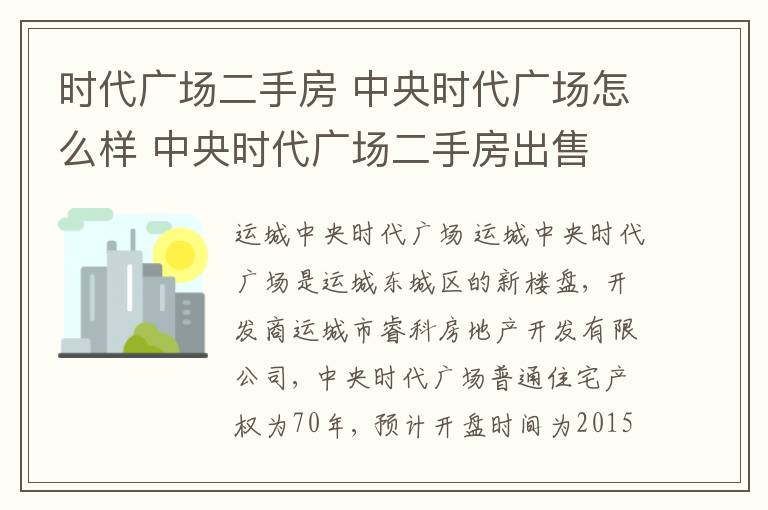 时代广场二手房 中央时代广场怎么样 中央时代广场二手房出售

运城中央时代广场 运城中央时代广场是运城东城区的新楼盘，开发商运城市睿科房地产开发有限公司，中央时代广场普通住宅产权为70年，预计开盘时间为2015